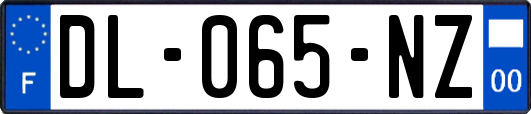 F
DL-065-NZ
00